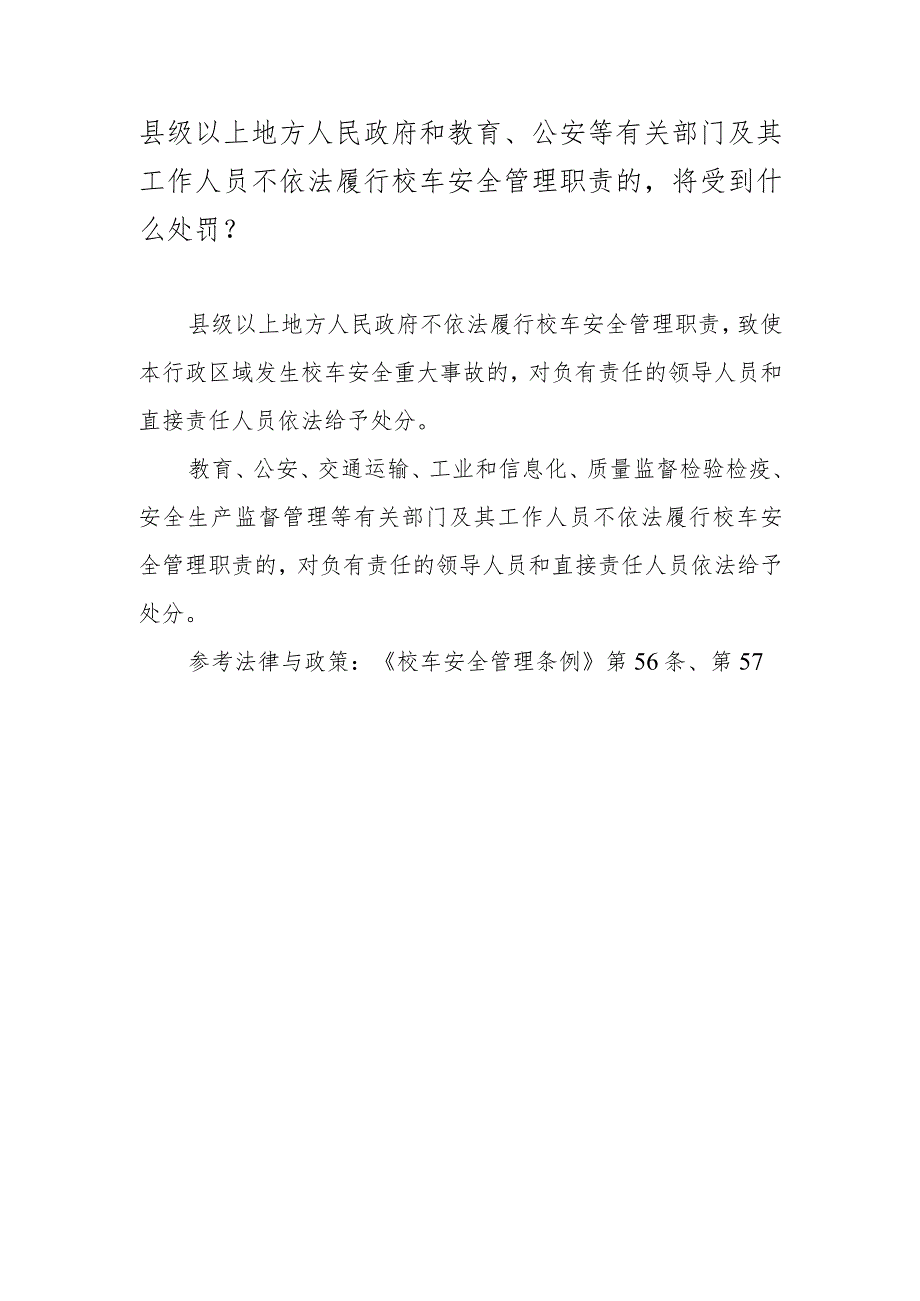 县级以上地方人民政府和教育、公安等有关部门及其工作人员不依法履行校车安全管理职责的，将受到什么处罚？

县级以上地方人民政府不依法履行校车安全管理职责，致使本行政区域发生校车安全重大事故的，对负有责任的领导人员和直接责任人员依法给予处分。

教育、公安、交通运输、工业和信息化、质量监督检验检疫、安全生产监督管理等有关部门及其工作人员不依法履行校车安全管理职责的，对负有责任的领导人员和直接责任人员依法给予处分。

参考法律与政策：《校车安全管理条例》第56条、第57